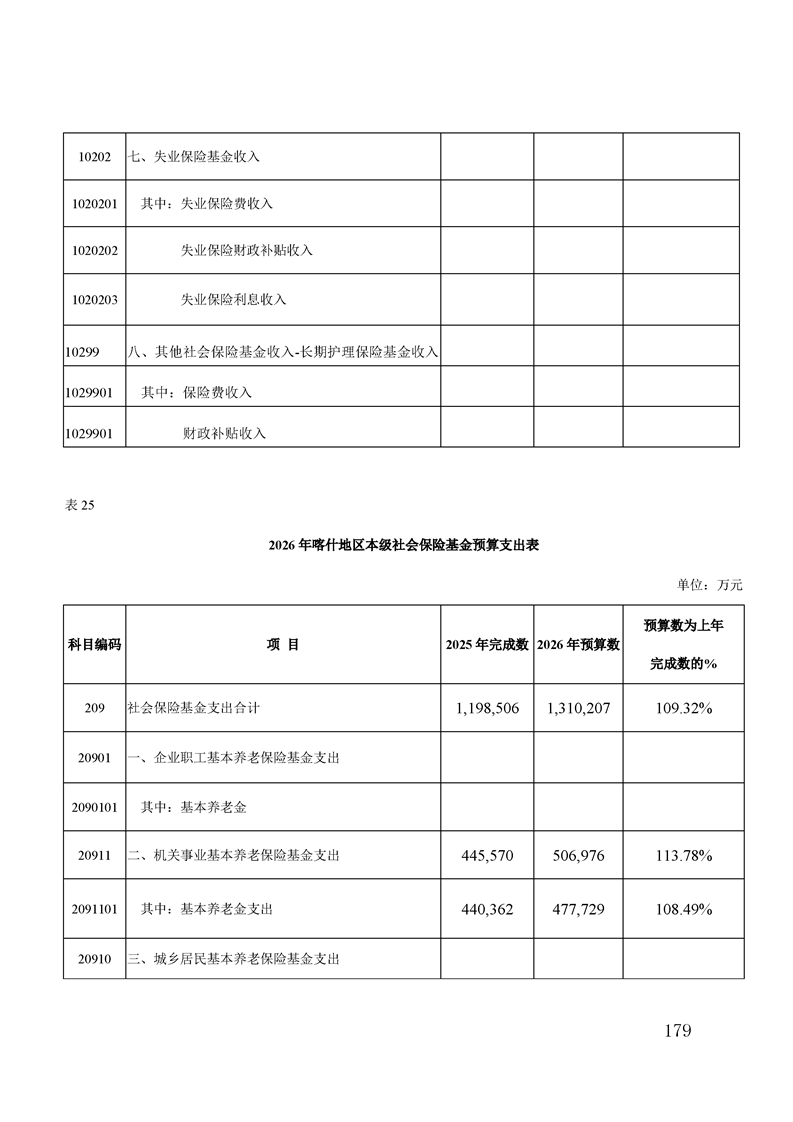 | | | | | |
|---|---|---|---|---|
| 10202 | 七、失业保险基金收入 | | | |
| 1020201 | 其中：失业保险费收入 | | | |
| 1020202 | 失业保险财政补贴收入 | | | |
| 1020203 | 失业保险利息收入 | | | |
| 10299 | 八、其他社会保险基金收入-长期护理保险基金收入 | | | |
| 1029901 | 其中：保险费收入 | | | |
| 1029901 | 财政补贴收入 | | | |

表 25

2026 年喀什地区本级社会保险基金预算支出表

单位：万元

| 科目编码 | 项 目 | 2025 年完成数 | 2026 年预算数 | 预算数为上年完成数的% |
|---|---|---|---|---|
| 209 | 社会保险基金支出合计 | 1,198,506 | 1,310,207 | 109.32% |
| 20901 | 一、企业职工基本养老保险基金支出 | | | |
| 2090101 | 其中：基本养老金 | | | |
| 20911 | 二、机关事业基本养老保险基金支出 | 445,570 | 506,976 | 113.78% |
| 2091101 | 其中：基本养老金支出 | 440,362 | 477,729 | 108.49% |
| 20910 | 三、城乡居民基本养老保险基金支出 | | | |

179